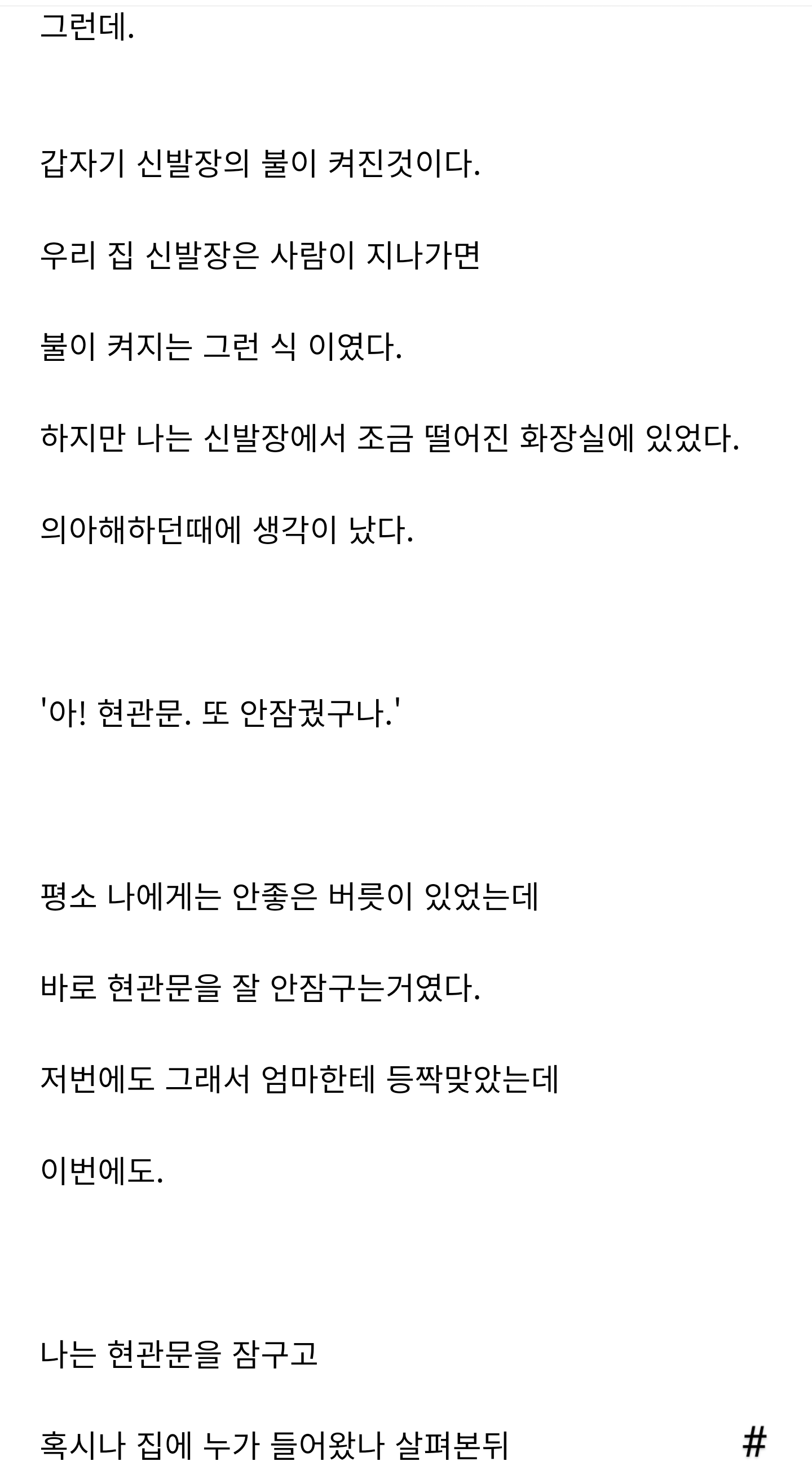 그런데.

갑자기 신발장의 불이 켜진것이다.

우리 집 신발장은 사람이 지나가면

불이 켜지는 그런 식 이였다.

하지만 나는 신발장에서 조금 떨어진 화장실에 있었다.

의아해하던때에 생각이 났다.

'아! 현관문. 또 안잠궜구나.'

평소 나에게는 안좋은 버릇이 있었는데

바로 현관문을 잘 안잠구는거였다.

저번에도 그래서 엄마한테 등짝맞았는데

이번에도.

나는 현관문을 잠구고

혹시나 집에 누가 들어왔나 살펴본뒤

#